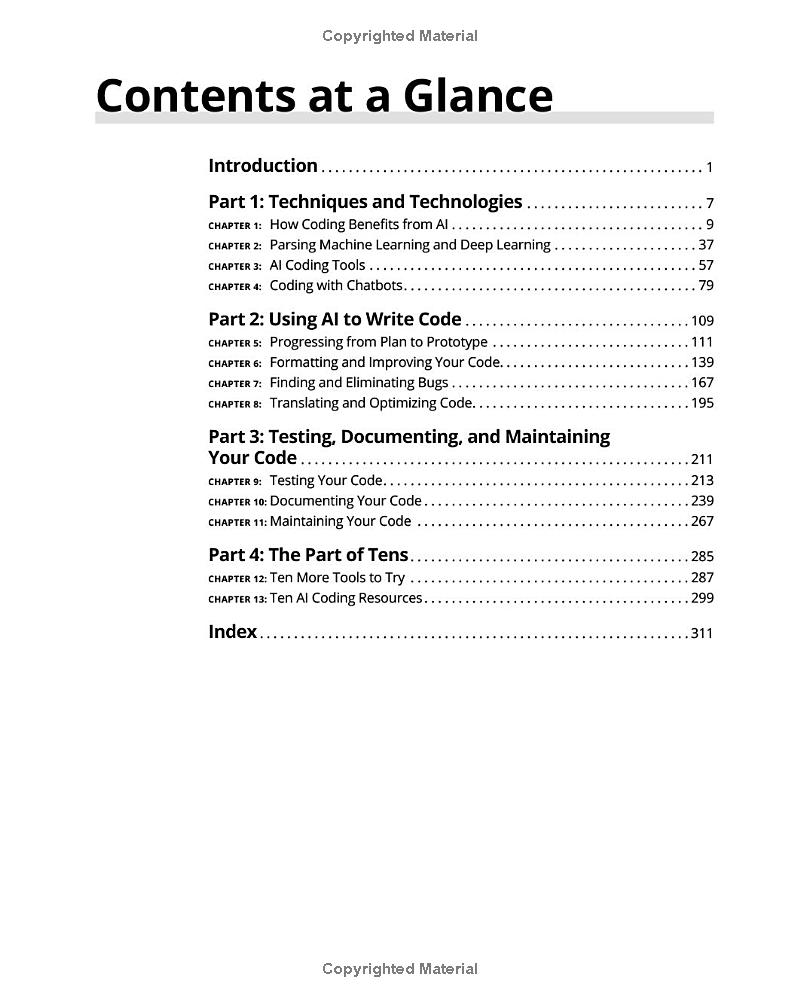 Copyrighted Material

Contents at a Glance

Introduction 1

Part 1: Techniques and Technologies 7
CHAPTER 1: How Coding Benefits from AI 9
CHAPTER 2: Parsing Machine Learning and Deep Learning 37
CHAPTER 3: AI Coding Tools 57
CHAPTER 4: Coding with Chatbots 79

Part 2: Using AI to Write Code 109
CHAPTER 5: Progressing from Plan to Prototype 111
CHAPTER 6: Formatting and Improving Your Code 139
CHAPTER 7: Finding and Eliminating Bugs 167
CHAPTER 8: Translating and Optimizing Code 195

Part 3: Testing, Documenting, and Maintaining Your Code 211
CHAPTER 9: Testing Your Code 213
CHAPTER 10: Documenting Your Code 239
CHAPTER 11: Maintaining Your Code 267

Part 4: The Part of Tens 285
CHAPTER 12: Ten More Tools to Try 287
CHAPTER 13: Ten AI Coding Resources 299

Index 311

Copyrighted Material